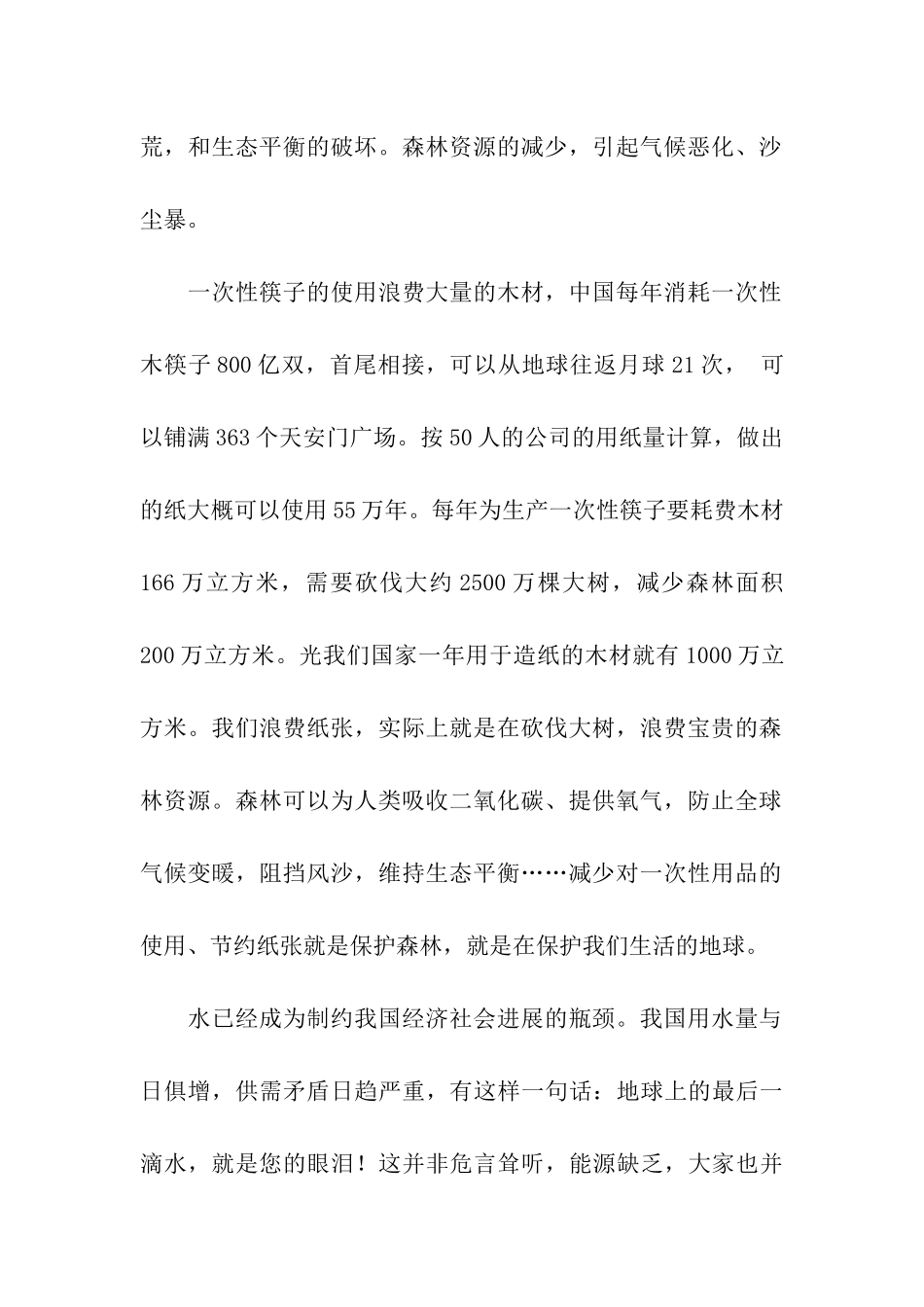 荒，和生态平衡的破坏。森林资源的减少，引起气候恶化、沙尘暴。

一次性筷子的使用浪费大量的木材，中国每年消耗一次性木筷子800亿双，首尾相接，可以从地球往返月球21次， 可以铺满363个天安门广场。按50人的公司的用纸量计算，做出的纸大概可以使用55万年。每年为生产一次性筷子要耗费木材166万立方米，需要砍伐大约2500万棵大树，减少森林面积200万立方米。光我们国家一年用于造纸的木材就有1000万立方米。我们浪费纸张，实际上就是在砍伐大树，浪费宝贵的森林资源。森林可以为人类吸收二氧化碳、提供氧气，防止全球气候变暖，阻挡风沙，维持生态平衡……减少对一次性用品的使用、节约纸张就是保护森林，就是在保护我们生活的地球。

水已经成为制约我国经济社会进展的瓶颈。我国用水量与日俱增，供需矛盾日趋严重，有这样一句话：地球上的最后一滴水，就是您的眼泪！这并非危言耸听，能源缺乏，大家也并